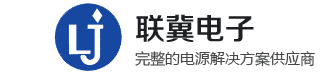 LJ

联冀电子

完整的电源解决方案供应商